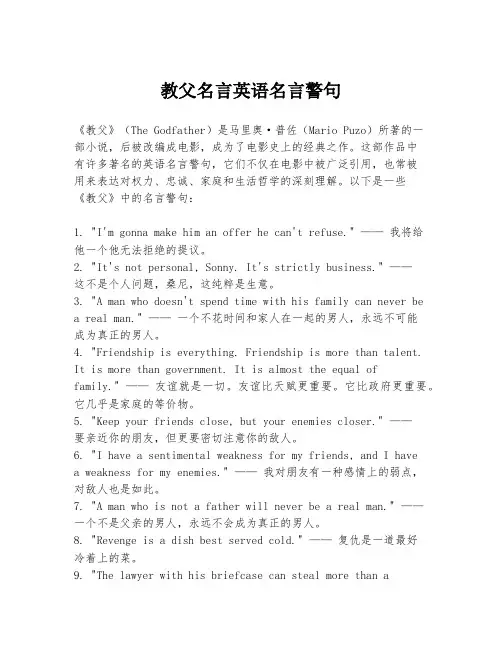 教父名言英语名言警句

《教父》（The Godfather）是马里奥·普佐（Mario Puzo）所著的一部小说，后被改编成电影，成为了电影史上的经典之作。这部作品中有许多著名的英语名言警句，它们不仅在电影中被广泛引用，也常被用来表达对权力、忠诚、家庭和生活哲学的深刻理解。以下是一些《教父》中的名言警句：

1. "I'm gonna make him an offer he can't refuse." —— 我将给他一个他无法拒绝的提议。
2. "It's not personal, Sonny. It's strictly business." —— 这不是个人问题，桑尼，这纯粹是生意。
3. "A man who doesn't spend time with his family can never be a real man." —— 一个不花时间和家人在一起的男人，永远不可能成为真正的男人。
4. "Friendship is everything. Friendship is more than talent. It is more than government. It is almost the equal of family." —— 友谊就是一切。友谊比天赋更重要。它比政府更重要。它几乎是家庭的等价物。
5. "Keep your friends close, but your enemies closer." —— 要亲近你的朋友，但更要密切注意你的敌人。
6. "I have a sentimental weakness for my friends, and I have a weakness for my enemies." —— 我对朋友有一种感情上的弱点，对敌人也是如此。
7. "A man who is not a father will never be a real man." —— 一个不是父亲的男人，永远不会成为真正的男人。
8. "Revenge is a dish best served cold." —— 复仇是一道最好冷着上的菜。
9. "The lawyer with his briefcase can steal more than a